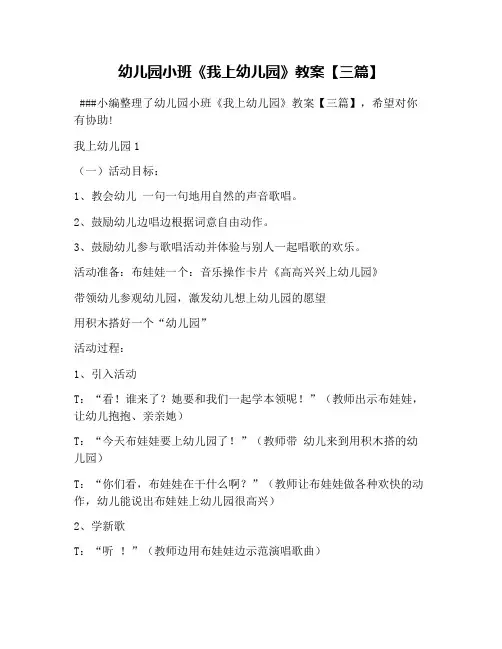 幼儿园小班《我上幼儿园》教案【三篇】

###小编整理了幼儿园小班《我上幼儿园》教案【三篇】，希望对你有协助！

我上幼儿园 1

（一）活动目标：

1、教会幼儿 一句一句地用自然的声音歌唱。

2、鼓励幼儿边唱边根据词意自由动作。

3、鼓励幼儿参与歌唱活动并体验与别人一起唱歌的欢乐。

活动准备：布娃娃一个：音乐操作卡片《高高兴兴上幼儿园》

带领幼儿参观幼儿园，激发幼儿想上幼儿园的愿望

用积木搭好一个“幼儿园”

活动过程：

1、引入活动

T：“看！谁来了？她要和我们一起学本领呢！”（教师出示布娃娃，让幼儿抱抱、亲亲她）

T：“今天布娃娃要上幼儿园了！”（教师带 幼儿来到用积木搭的幼儿园）

T：“你们看，布娃娃在干什么啊？”（教师让布娃娃做各种欢快的动作，幼儿能说出布娃娃上幼儿园很高兴）

2、学新歌

T：“听 ！”（教师边用布娃娃边示范演唱歌曲）